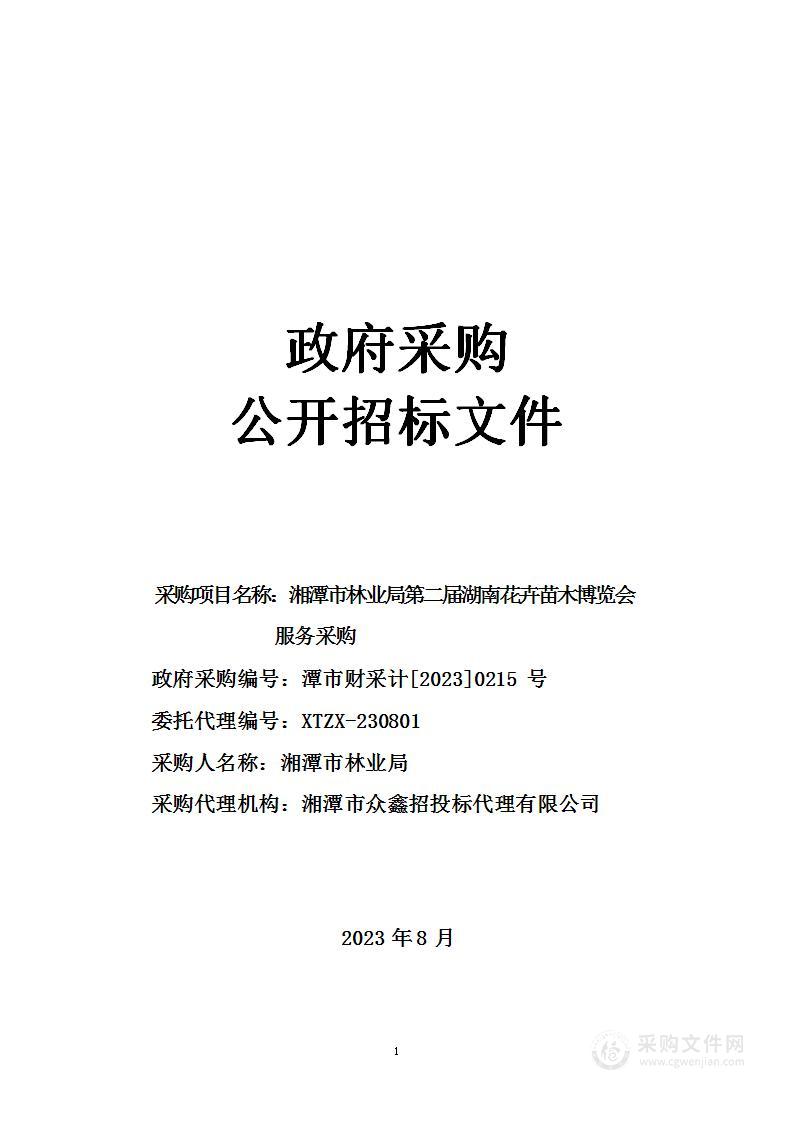 政府采购
公开招标文件

采购项目名称：湘潭市林业局第二届湖南花卉苗木博览会服务采购

政府采购编号：潭市财采计[2023]0215 号

委托代理编号：XTZX-230801

采购人名称：湘潭市林业局

采购代理机构：湘潭市众鑫招投标代理有限公司

2023 年 8 月

1

采购文件网
www.cgwenjian.com